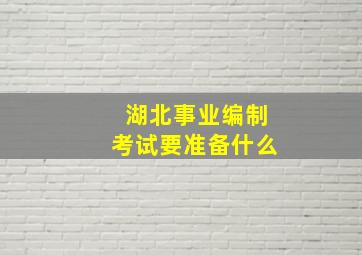 湖北事业编制
考试要准备什么